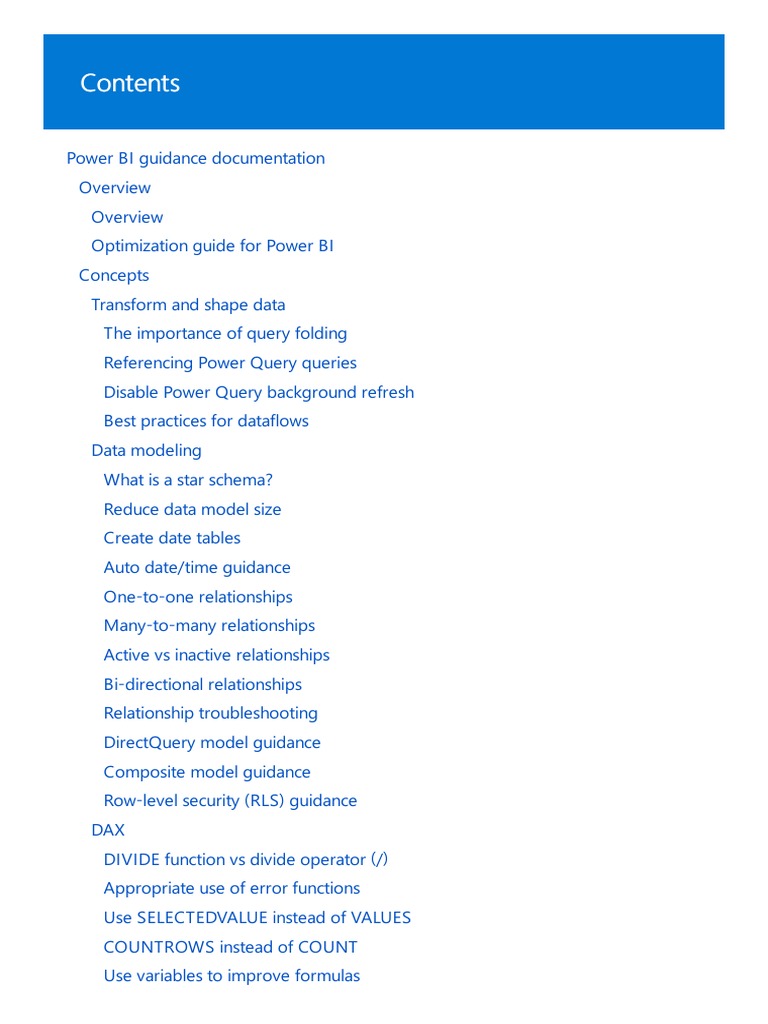 Contents

Power BI guidance documentation
Overview
Overview
Optimization guide for Power BI
Concepts
Transform and shape data
The importance of query folding
Referencing Power Query queries
Disable Power Query background refresh
Best practices for dataflows
Data modeling
What is a star schema?
Reduce data model size
Create date tables
Auto date/time guidance
One-to-one relationships
Many-to-many relationships
Active vs inactive relationships
Bi-directional relationships
Relationship troubleshooting
DirectQuery model guidance
Composite model guidance
Row-level security (RLS) guidance
DAX
DIVIDE function vs divide operator (/)
Appropriate use of error functions
Use SELECTEDVALUE instead of VALUES
COUNTROWS instead of COUNT
Use variables to improve formulas